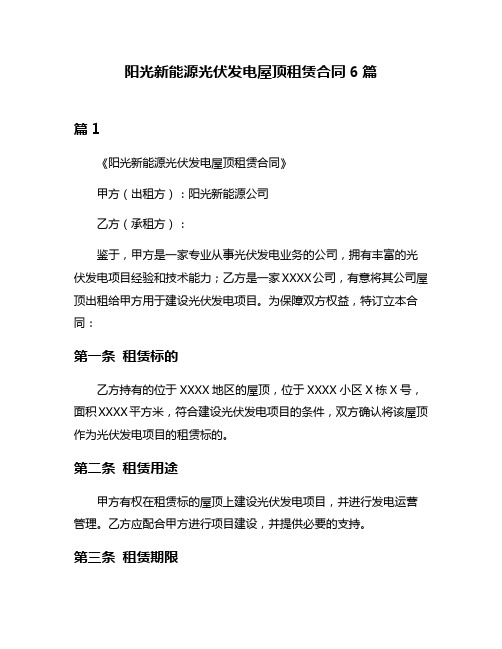 阳光新能源光伏发电屋顶租赁合同 6 篇

篇 1

《阳光新能源光伏发电屋顶租赁合同》

甲方（出租方）：阳光新能源公司

乙方（承租方）：

鉴于，甲方是一家专业从事光伏发电业务的公司，拥有丰富的光伏发电项目经验和技术能力；乙方是一家 XXXX 公司，有意将其公司屋顶出租给甲方用于建设光伏发电项目。为保障双方权益，特订立本合同：

第一条 租赁标的

乙方持有的位于 XXXX 地区的屋顶，位于 XXXX 小区 X 栋 X 号，面积 XXXX 平方米，符合建设光伏发电项目的条件，双方确认将该屋顶作为光伏发电项目的租赁标的。

第二条 租赁用途

甲方有权在租赁标的屋顶上建设光伏发电项目，并进行发电运营管理。乙方应配合甲方进行项目建设，并提供必要的支持。

第三条 租赁期限